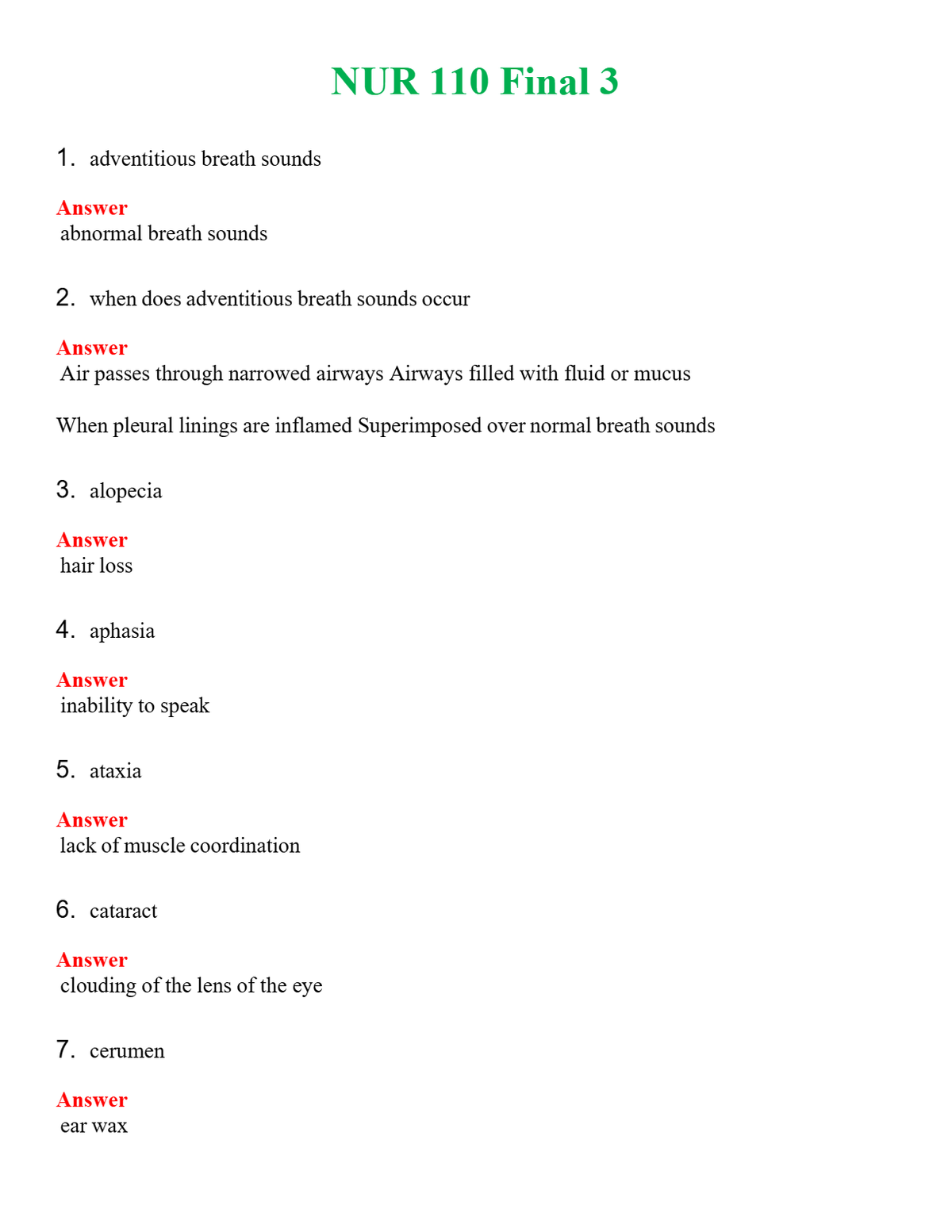 NUR 110 Final 3

1. adventitious breath sounds

Answer
abnormal breath sounds

2. when does adventitious breath sounds occur

Answer
Air passes through narrowed airways Airways filled with fluid or mucus

When pleural linings are inflamed Superimposed over normal breath sounds

3. alopecia

Answer
hair loss

4. aphasia

Answer
inability to speak

5. ataxia

Answer
lack of muscle coordination

6. cataract

Answer
clouding of the lens of the eye

7. cerumen

Answer
ear wax